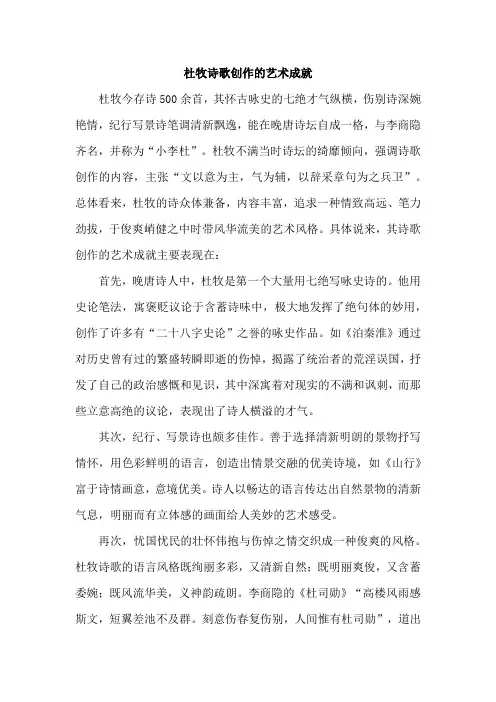 杜牧诗歌创作的艺术成就

杜牧今存诗500余首，其怀古咏史的七绝才气纵横，伤别诗深婉艳情，纪行写景诗笔调清新飘逸，能在晚唐诗坛自成一格，与李商隐齐名，并称为“小李杜”。杜牧不满当时诗坛的绮靡倾向，强调诗歌创作的内容，主张“文以意为主，气为辅，以辞采章句为之兵卫”。总体看来，杜牧的诗众体兼备，内容丰富，追求一种情致高远、笔力劲拔，于俊爽峭健之中时带风华流美的艺术风格。具体说来，其诗歌创作的艺术成就主要表现在：

首先，晚唐诗人中，杜牧是第一个大量用七绝写咏史诗的。他用史论笔法，寓褒贬议论于含蓄诗味中，极大地发挥了绝句体的妙用，创作了许多有“二十八字史论”之誉的咏史作品。如《泊秦淮》通过对历史曾有过的繁盛转瞬即逝的伤悼，揭露了统治者的荒淫误国，抒发了自己的政治感慨和见识，其中深寓着对现实的不满和讽刺，而那些立意高绝的议论，表现出了诗人横溢的才气。

其次，纪行、写景诗也颇多佳作。善于选择清新明朗的景物抒写情怀，用色彩鲜明的语言，创造出情景交融的优美诗境，如《山行》富于诗情画意，意境优美。诗人以畅达的语言传达出自然景物的清新气息，明丽而有立体感的画面给人美妙的艺术感受。

再次，忧国忧民的壮怀伟抱与伤悼之情交织成一种俊爽的风格。杜牧诗歌的语言风格既绚丽多彩，又清新自然；既明丽爽俊，又含蓄委婉；既风流华美，又神韵疏朗。李商隐的《杜司勋》“高楼风雨感斯文，短翼差池不及群。刻意伤春复伤别，人间惟有杜司勋”，道出